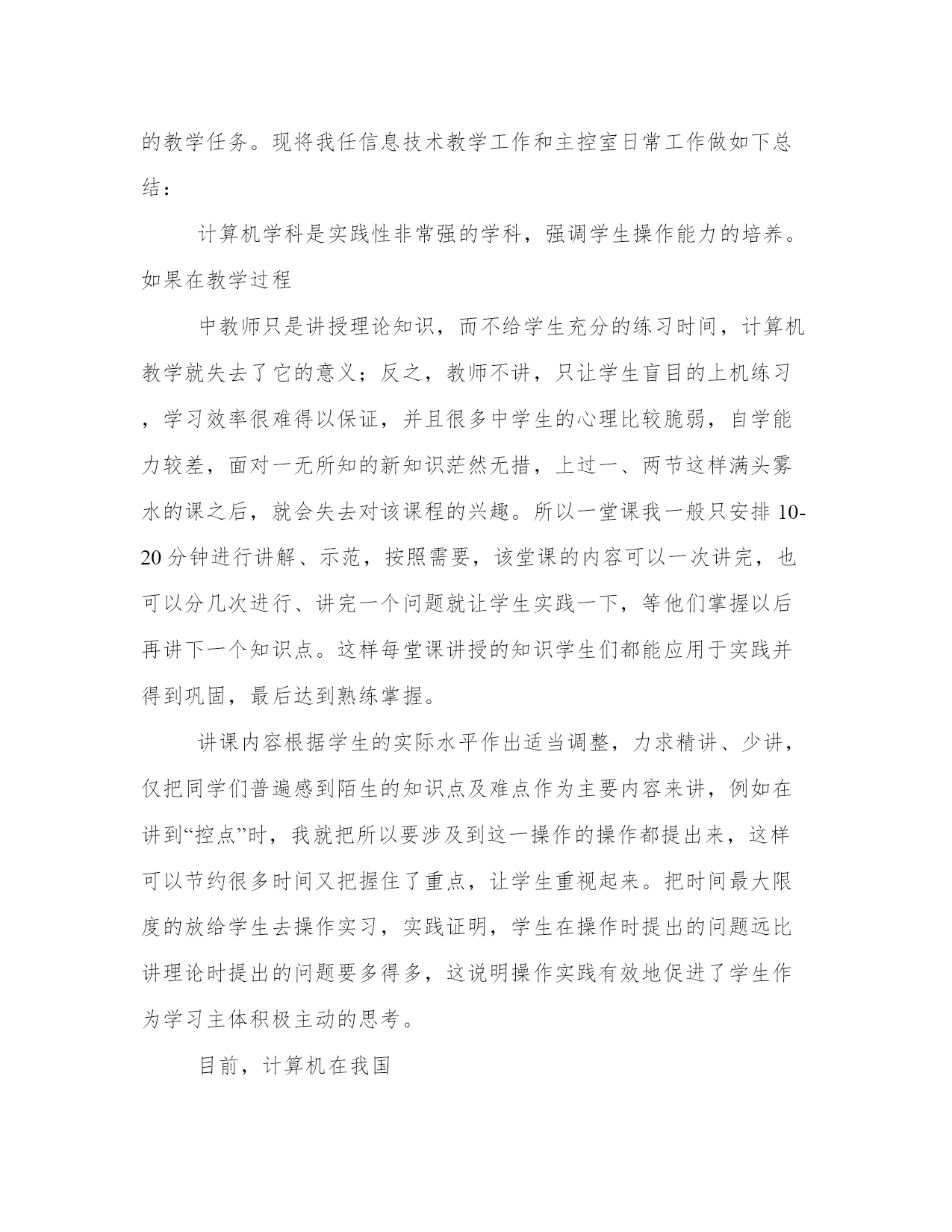 的教学任务。现将我任信息技术教学工作和主控室日常工作做如下总结：

计算机学科是实践性非常强的学科，强调学生操作能力的培养。如果在教学过程

中教师只是讲授理论知识，而不给学生充分的练习时间，计算机教学就失去了它的意义；反之，教师不讲，只让学生盲目的上机练习，学习效率很难得以保证，并且很多中学生的心理比较脆弱，自学能力较差，面对一无所知的新知识茫然无措，上过一、两节这样满头雾水的课之后，就会失去对该课程的兴趣。所以一堂课我一般只安排 10-20 分钟进行讲解、示范，按照需要，该堂课的内容可以一次讲完，也可以分几次进行、讲完一个问题就让学生实践一下，等他们掌握以后再讲下一个知识点。这样每堂课讲授的知识学生们都能应用于实践并得到巩固，最后达到熟练掌握。

讲课内容根据学生的实际水平作出适当调整，力求精讲、少讲，仅把同学们普遍感到陌生的知识点及难点作为主要内容来讲，例如在讲到“控点”时，我就把所以要涉及到这一操作的操作都提出来，这样可以节约很多时间又把握住了重点，让学生重视起来。把时间最大限度的放给学生去操作实习，实践证明，学生在操作时提出的问题远比讲理论时提出的问题要多得多，这说明操作实践有效地促进了学生作为学习主体积极主动的思考。

目前，计算机在我国